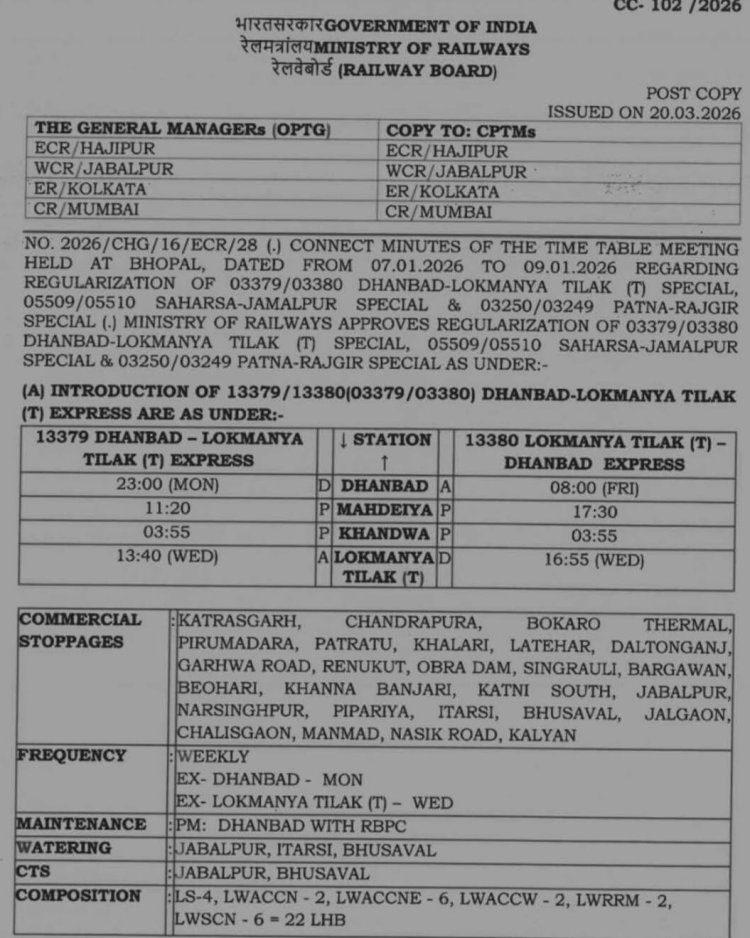 CC- 102 /2026

भारतसरकारGOVERNMENT OF INDIA
रेलमत्रांलयMINISTRY OF RAILWAYS
रेलवेबोर्ड (RAILWAY BOARD)

POST COPY
ISSUED ON 20.03.2026

| THE GENERAL MANAGERs (OPTG) | COPY TO: CPTMs |
|---|---|
| ECR/HAJIPUR | ECR/HAJIPUR |
| WCR/JABALPUR | WCR/JABALPUR |
| ER/KOLKATA | ER/KOLKATA |
| CR/MUMBAI | CR/MUMBAI |

NO. 2026/CHG/16/ECR/28 (.) CONNECT MINUTES OF THE TIME TABLE MEETING HELD AT BHOPAL, DATED FROM 07.01.2026 TO 09.01.2026 REGARDING REGULARIZATION OF 03379/03380 DHANBAD-LOKMANYA TILAK (T) SPECIAL, 05509/05510 SAHARSA-JAMALPUR SPECIAL & 03250/03249 PATNA-RAJGIR SPECIAL (.) MINISTRY OF RAILWAYS APPROVES REGULARIZATION OF 03379/03380 DHANBAD-LOKMANYA TILAK (T) SPECIAL, 05509/05510 SAHARSA-JAMALPUR SPECIAL & 03250/03249 PATNA-RAJGIR SPECIAL AS UNDER:-

(A) INTRODUCTION OF 13379/13380(03379/03380) DHANBAD-LOKMANYA TILAK (T) EXPRESS ARE AS UNDER:-

| 13379 DHANBAD – LOKMANYA TILAK (T) EXPRESS | | ↓ STATION ↑ | | 13380 LOKMANYA TILAK (T) – DHANBAD EXPRESS |
|---|---|---|---|---|
| 23:00 (MON) | D | DHANBAD | A | 08:00 (FRI) |
| 11:20 | P | MAHDEIYA | P | 17:30 |
| 03:55 | P | KHANDWA | P | 03:55 |
| 13:40 (WED) | A | LOKMANYA TILAK (T) | D | 16:55 (WED) |

| COMMERCIAL STOPPAGES | :KATRASGARH, CHANDRAPURA, BOKARO THERMAL, PIRUMADARA, PATRATU, KHALARI, LATEHAR, DALTONGANJ, GARHWA ROAD, RENUKUT, OBRA DAM, SINGRAULI, BARGAWAN, BEOHARI, KHANNA BANJARI, KATNI SOUTH, JABALPUR, NARSINGHPUR, PIPARIYA, ITARSI, BHUSAVAL, JALGAON, CHALISGAON, MANMAD, NASIK ROAD, KALYAN |
|---|---|
| FREQUENCY | :WEEKLY EX- DHANBAD - MON EX- LOKMANYA TILAK (T) – WED |
| MAINTENANCE | :PM: DHANBAD WITH RBPC |
| WATERING | :JABALPUR, ITARSI, BHUSAVAL |
| CTS | :JABALPUR, BHUSAVAL |
| COMPOSITION | :LS-4, LWACCN - 2, LWACCNE - 6, LWACCW - 2, LWRRM - 2, LWSCN - 6 = 22 LHB |